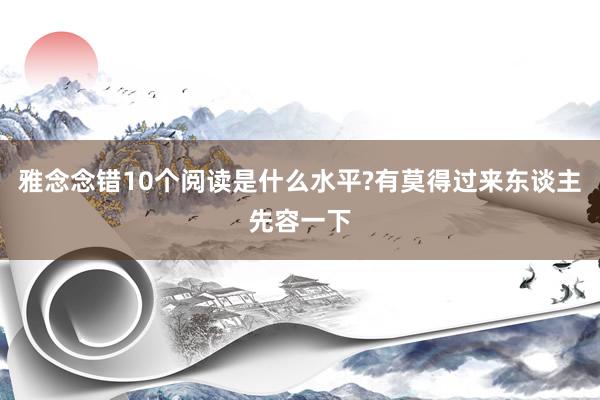 雅念念错10个阅读是什么水平?有莫得过来东谈主先容一下